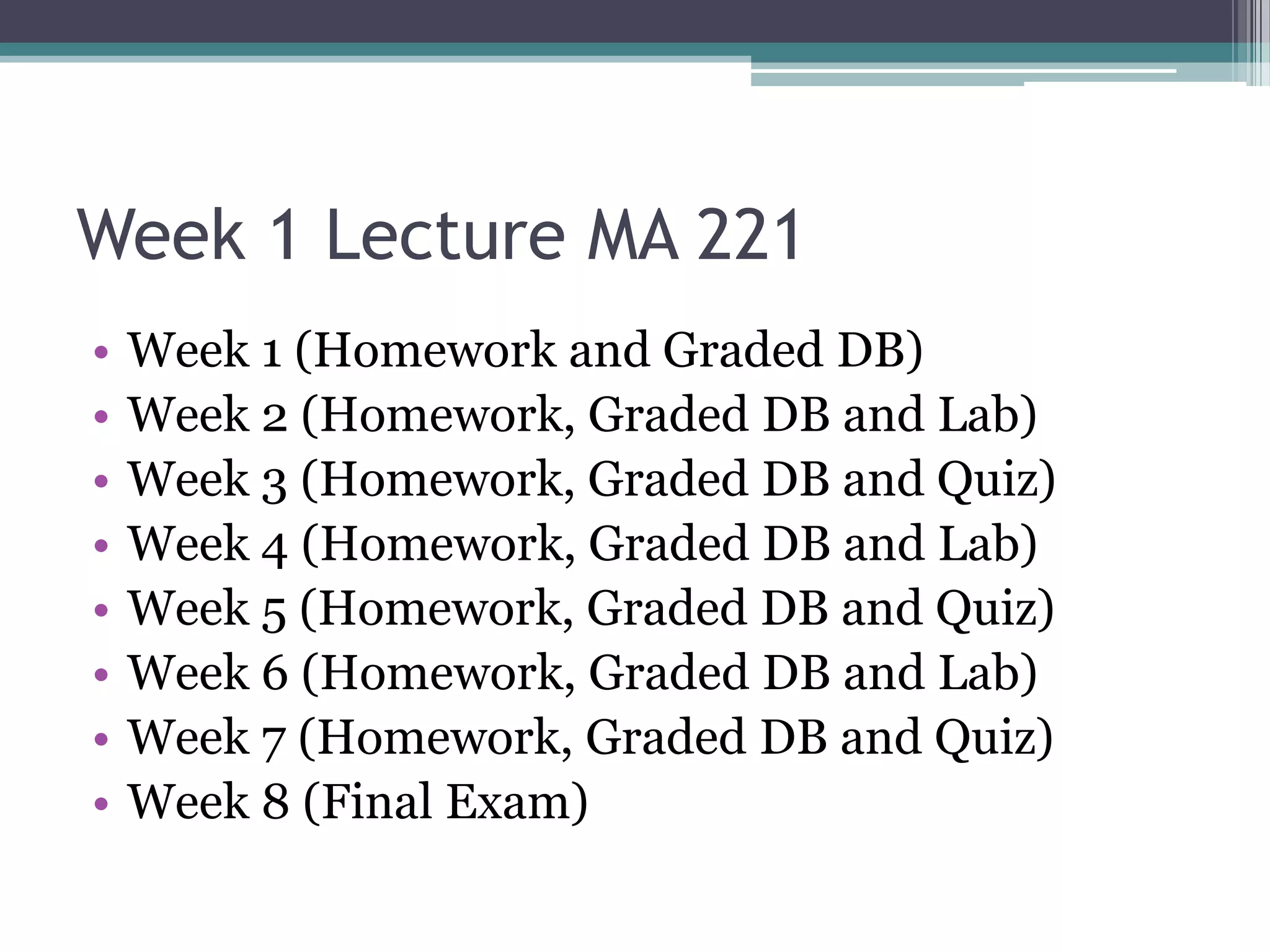 Week 1 Lecture MA 221

• Week 1 (Homework and Graded DB)
• Week 2 (Homework, Graded DB and Lab)
• Week 3 (Homework, Graded DB and Quiz)
• Week 4 (Homework, Graded DB and Lab)
• Week 5 (Homework, Graded DB and Quiz)
• Week 6 (Homework, Graded DB and Lab)
• Week 7 (Homework, Graded DB and Quiz)
• Week 8 (Final Exam)